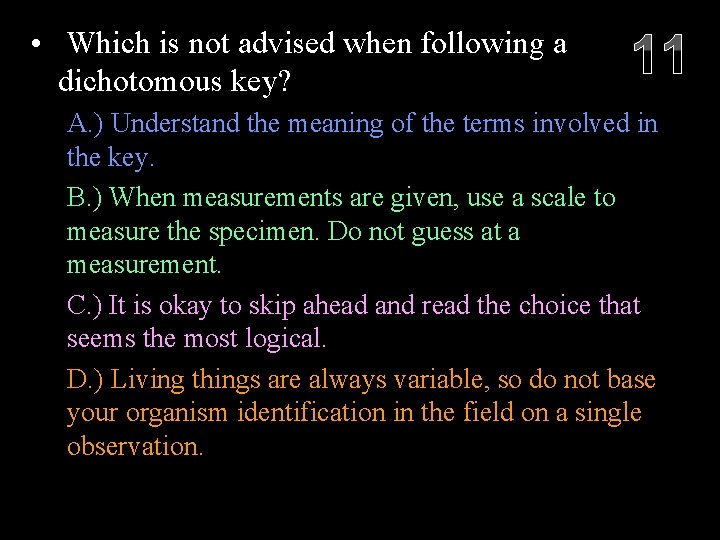 • Which is not advised when following a dichotomous key?

11

A.) Understand the meaning of the terms involved in the key.

B.) When measurements are given, use a scale to measure the specimen. Do not guess at a measurement.

C.) It is okay to skip ahead and read the choice that seems the most logical.

D.) Living things are always variable, so do not base your organism identification in the field on a single observation.